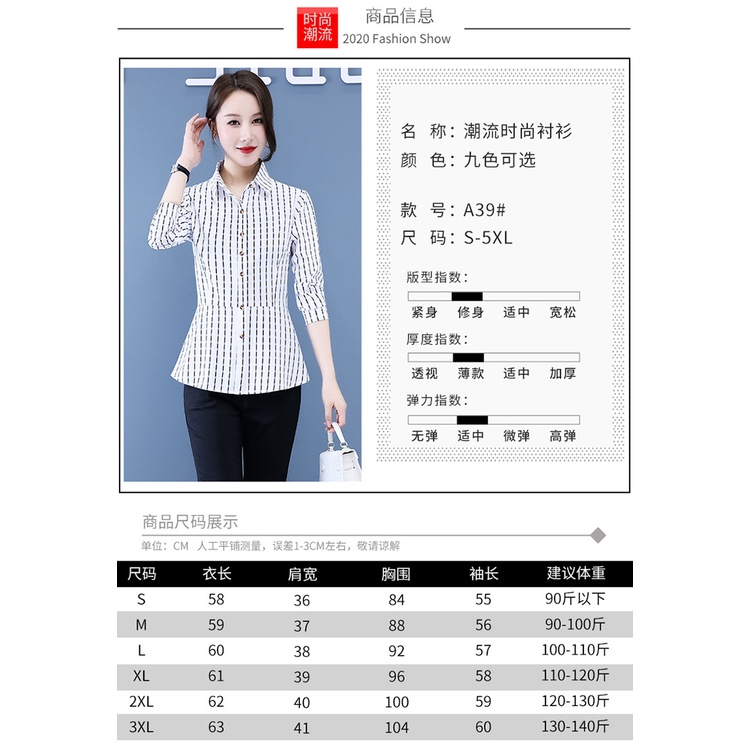 时尚潮流

商品信息
2020 Fashion Show

名 称：潮流时尚衬衫
颜 色：九色可选

款 号：A39#
尺 码：S-5XL

版型指数：
紧身 修身 适中 宽松

厚度指数：
透视 薄款 适中 加厚

弹力指数：
无弹 适中 微弹 高弹

商品尺码展示

单位：CM 人工平铺测量，误差1-3CM左右，敬请谅解

| 尺码 | 衣长 | 肩宽 | 胸围 | 袖长 | 建议体重 |
|---|---|---|---|---|---|
| S | 58 | 36 | 84 | 55 | 90斤以下 |
| M | 59 | 37 | 88 | 56 | 90-100斤 |
| L | 60 | 38 | 92 | 57 | 100-110斤 |
| XL | 61 | 39 | 96 | 58 | 110-120斤 |
| 2XL | 62 | 40 | 100 | 59 | 120-130斤 |
| 3XL | 63 | 41 | 104 | 60 | 130-140斤 |